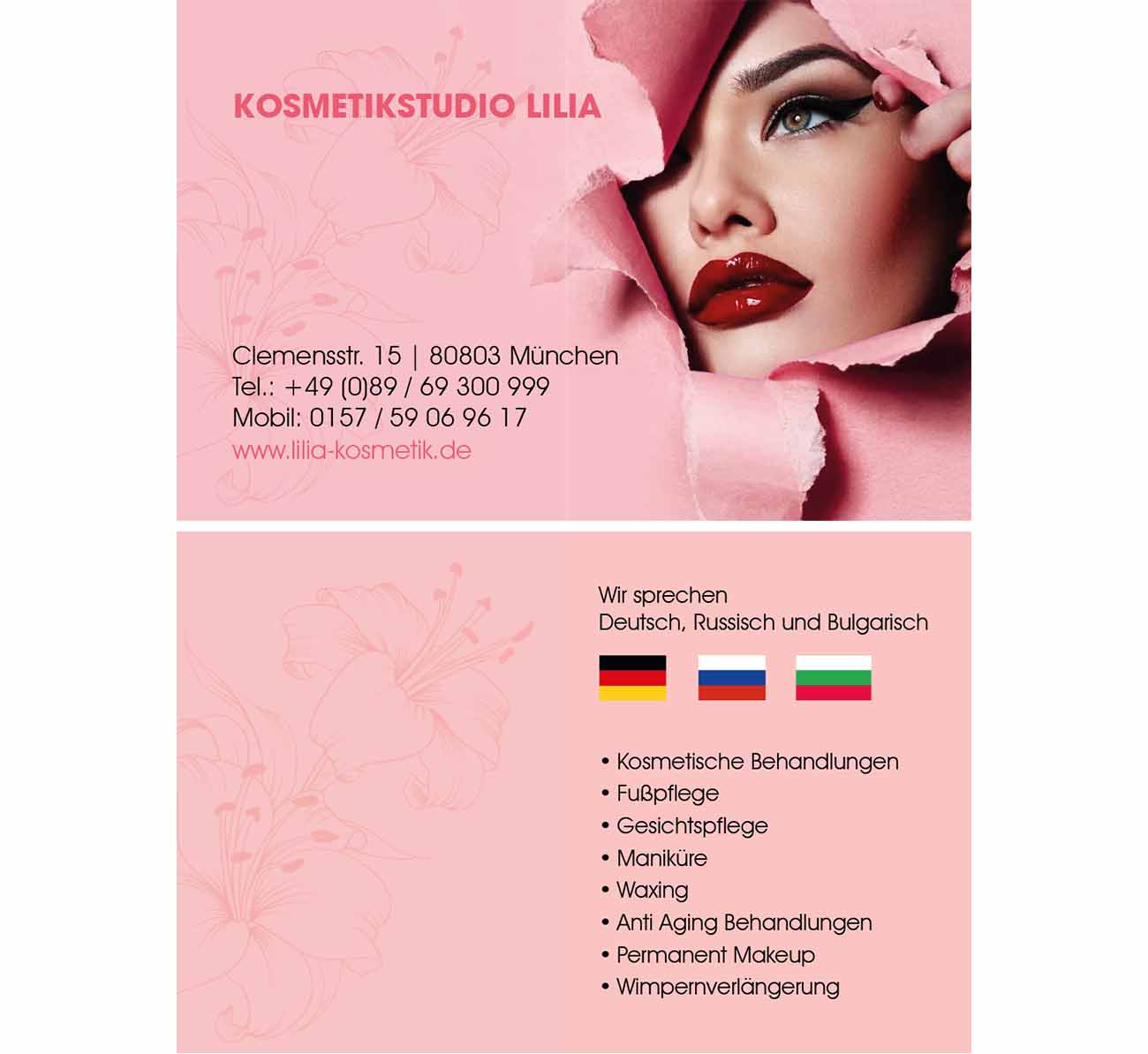 KOSMETIKSTUDIO LILIA

Clemensstr. 15 | 80803 München
Tel.: +49 (0)89 / 69 300 999
Mobil: 0157 / 59 06 96 17
www.lilia-kosmetik.de

Wir sprechen
Deutsch, Russisch und Bulgarisch

• Kosmetische Behandlungen
• Fußpflege
• Gesichtspflege
• Maniküre
• Waxing
• Anti Aging Behandlungen
• Permanent Makeup
• Wimpernverlängerung